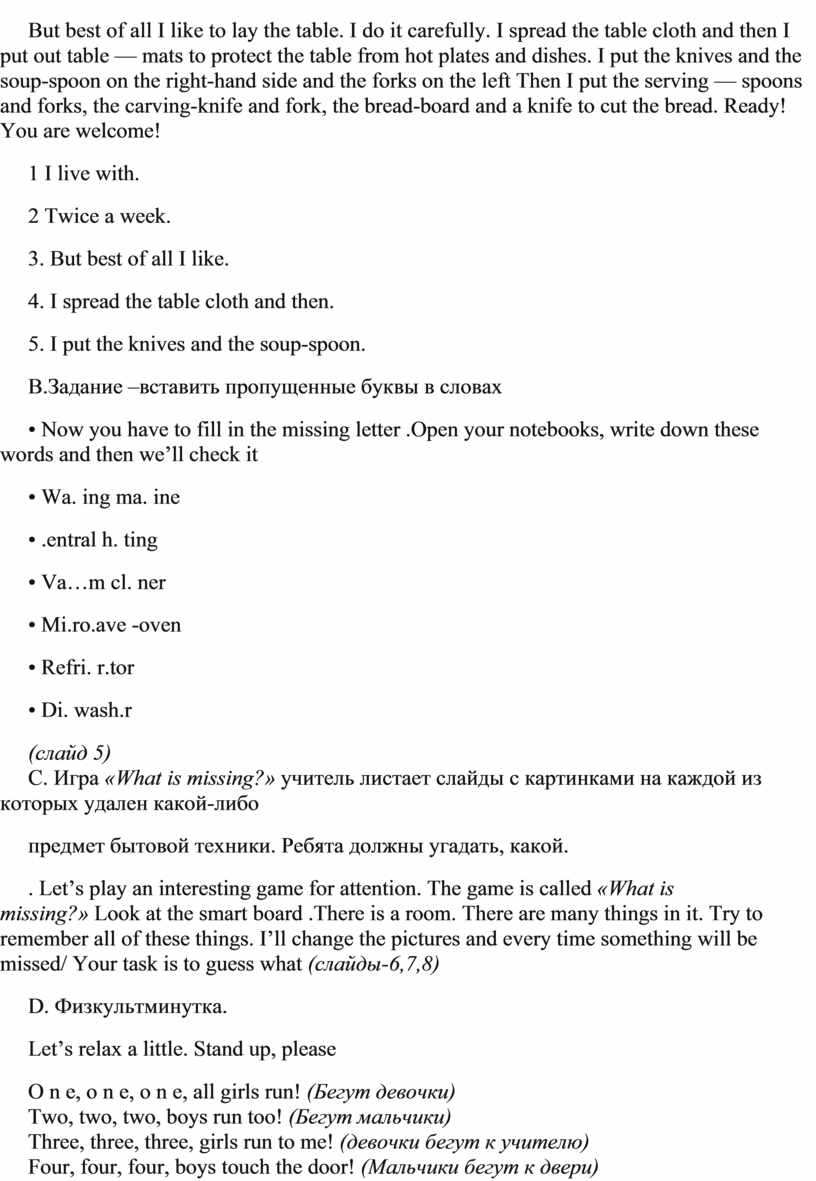 But best of all I like to lay the table. I do it carefully. I spread the table cloth and then I put out table — mats to protect the table from hot plates and dishes. I put the knives and the soup-spoon on the right-hand side and the forks on the left Then I put the serving — spoons and forks, the carving-knife and fork, the bread-board and a knife to cut the bread. Ready! You are welcome!

1 I live with.

2 Twice a week.

3. But best of all I like.

4. I spread the table cloth and then.

5. I put the knives and the soup-spoon.

B.Задание –вставить пропущенные буквы в словах

• Now you have to fill in the missing letter .Open your notebooks, write down these words and then we'll check it

• Wa. ing ma. ine

• .entral h. ting

• Va…m cl. ner

• Mi.ro.ave -oven

• Refri. r.tor

• Di. wash.r

(слайд 5)
C. Игра «What is missing?» учитель листает слайды с картинками на каждой из которых удален какой-либо

предмет бытовой техники. Ребята должны угадать, какой.

. Let's play an interesting game for attention. The game is called «What is missing?» Look at the smart board .There is a room. There are many things in it. Try to remember all of these things. I'll change the pictures and every time something will be missed/ Your task is to guess what (слайды-6,7,8)

D. Физкультминутка.

Let's relax a little. Stand up, please

O n e, o n e, o n e, all girls run! (Бегут девочки)
Two, two, two, boys run too! (Бегут мальчики)
Three, three, three, girls run to me! (девочки бегут к учителю)
Four, four, four, boys touch the door! (Мальчики бегут к двери)